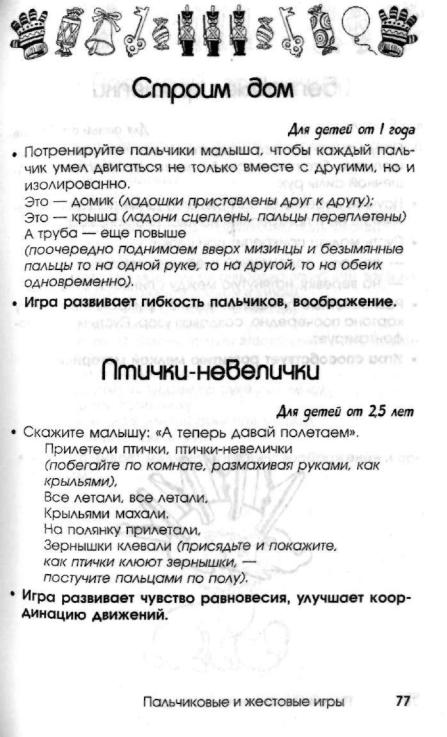 Строим дом

Для детей от 1 года

• Потренируйте пальчики малыша, чтобы каждый пальчик умел двигаться не только вместе с другими, но и изолированно.
Это — домик (ладошки приставлены друг к другу);
Это — крыша (ладони сцеплены, пальцы переплетены)
А труба — еще повыше
(поочередно поднимаем вверх мизинцы и безымянные пальцы то на одной руке, то на другой, то на обеих одновременно).

• Игра развивает гибкость пальчиков, воображение.

Птички-невелички

Для детей от 2,5 лет

• Скажите малышу: «А теперь давай полетаем».
Прилетели птички, птички-невелички
(побегайте по комнате, размахивая руками, как крыльями),
Все летали, все летали,
Крыльями махали.
На полянку прилетали,
Зернышки клевали (присядьте и покажите, как птички клюют зернышки, — постучите пальцами по полу).

• Игра развивает чувство равновесия, улучшает координацию движений.

Пальчиковые и жестовые игры 77